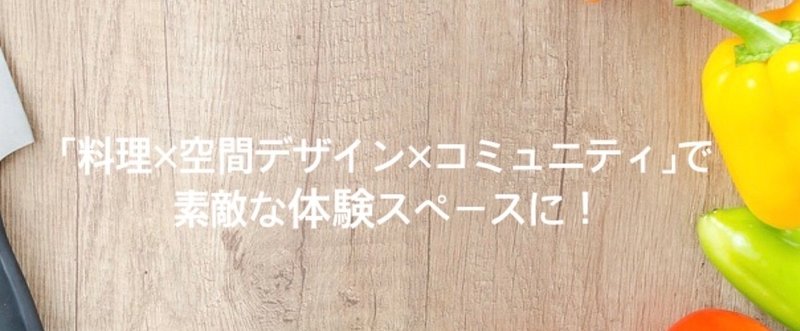 「料理×空間デザイン×コミュニティ」で
素敵な体験スペースに！